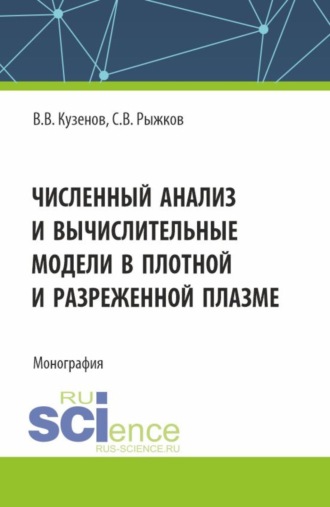 В.В. Кузенов, С.В. Рыжков

ЧИСЛЕННЫЙ АНАЛИЗ И ВЫЧИСЛИТЕЛЬНЫЕ МОДЕЛИ В ПЛОТНОЙ И РАЗРЕЖЕННОЙ ПЛАЗМЕ

Монография

RU SCIence
RUS-SCIENCE.RU